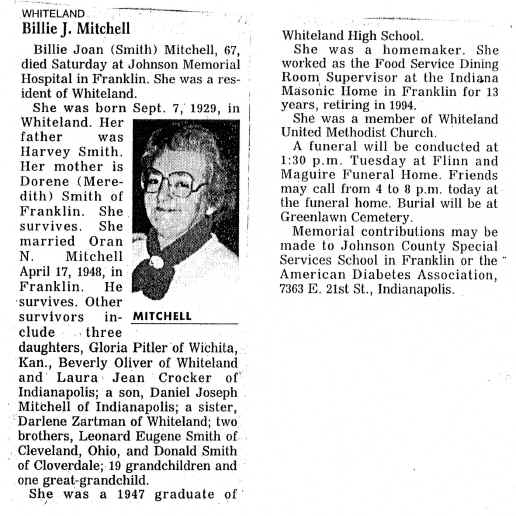 WHITELAND
Billie J. Mitchell

Billie Joan (Smith) Mitchell, 67, died Saturday at Johnson Memorial Hospital in Franklin. She was a resident of Whiteland.

She was born Sept. 7, 1929, in Whiteland. Her father was Harvey Smith. Her mother is Dorene (Meredith) Smith of Franklin. She survives. She married Oran N. Mitchell April 17, 1948, in Franklin. He survives. Other survivors include three daughters, Gloria Pitler of Wichita, Kan., Beverly Oliver of Whiteland and Laura Jean Crocker of Indianapolis; a son, Daniel Joseph Mitchell of Indianapolis; a sister, Darlene Zartman of Whiteland; two brothers, Leonard Eugene Smith of Cleveland, Ohio, and Donald Smith of Cloverdale; 19 grandchildren and one great-grandchild.

MITCHELL

She was a 1947 graduate of Whiteland High School.

She was a homemaker. She worked as the Food Service Dining Room Supervisor at the Indiana Masonic Home in Franklin for 13 years, retiring in 1994.

She was a member of Whiteland United Methodist Church.

A funeral will be conducted at 1:30 p.m. Tuesday at Flinn and Maguire Funeral Home. Friends may call from 4 to 8 p.m. today at the funeral home. Burial will be at Greenlawn Cemetery.

Memorial contributions may be made to Johnson County Special Services School in Franklin or the American Diabetes Association, 7363 E. 21st St., Indianapolis.